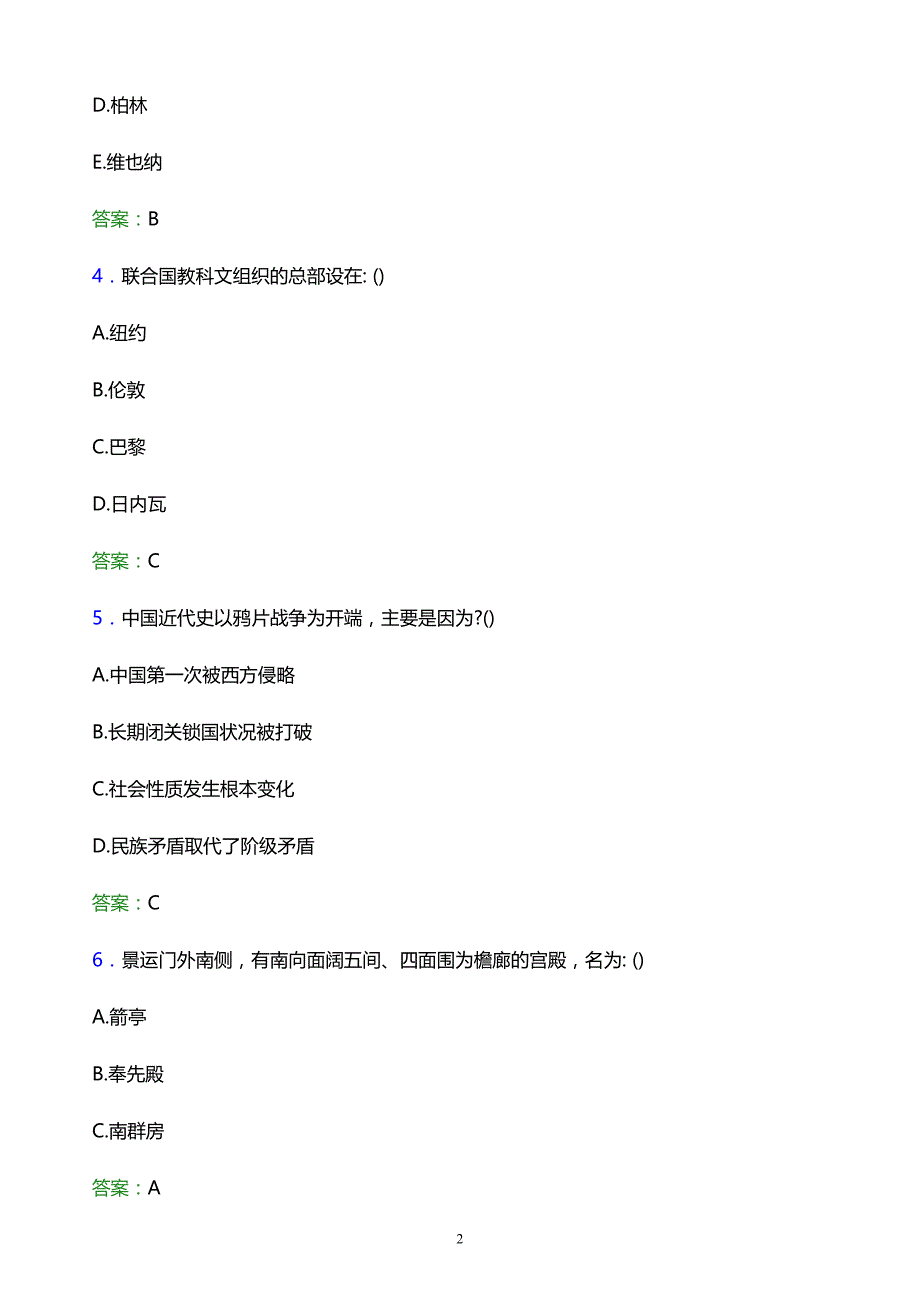 D.柏林

E.维也纳

答案：B

4．联合国教科文组织的总部设在: ()

A.纽约

B.伦敦

C.巴黎

D.日内瓦

答案：C

5．中国近代史以鸦片战争为开端，主要是因为?()

A.中国第一次被西方侵略

B.长期闭关锁国状况被打破

C.社会性质发生根本变化

D.民族矛盾取代了阶级矛盾

答案：C

6．景运门外南侧，有南向面阔五间、四面围为檐廊的宫殿，名为: ()

A.箭亭

B.奉先殿

C.南群房

答案：A

2